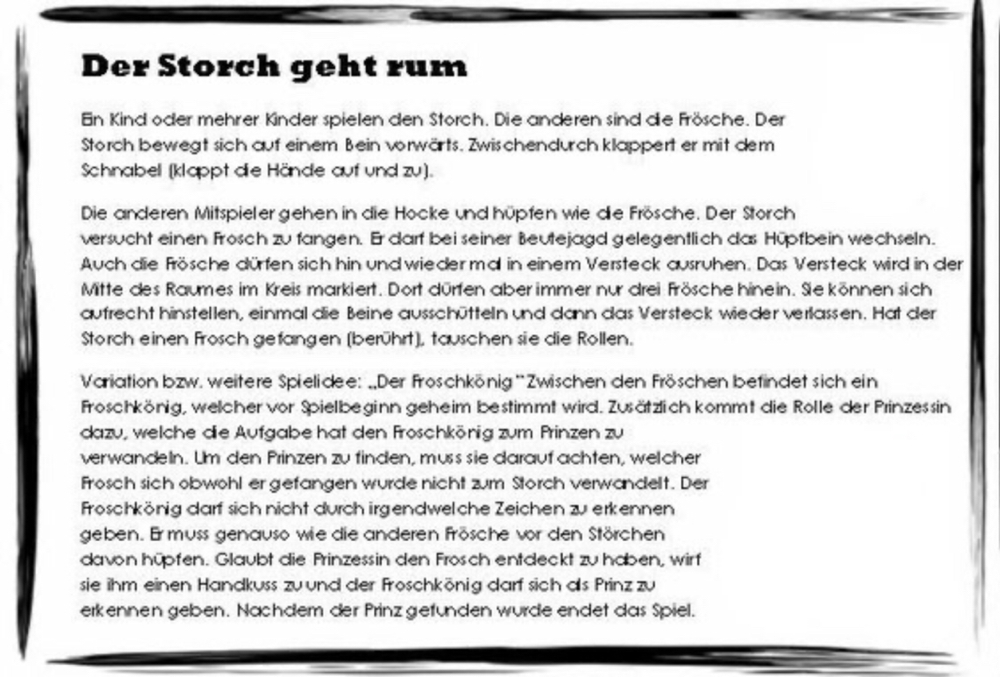 Der Storch geht rum

Ein Kind oder mehrer Kinder spielen den Storch. Die anderen sind die Frösche. Der Storch bewegt sich auf einem Bein vorwärts. Zwischendurch klappert er mit dem Schnabel (klappt die Hände auf und zu).

Die anderen Mitspieler gehen in die Hocke und hüpfen wie die Frösche. Der Storch versucht einen Frosch zu fangen. Er darf bei seiner Beutejagd gelegentlich das Hüpfbein wechseln. Auch die Frösche dürfen sich hin und wieder mal in einem Versteck ausruhen. Das Versteck wird in der Mitte des Raumes im Kreis markiert. Dort dürfen aber immer nur drei Frösche hinein. Sie können sich aufrecht hinstellen, einmal die Beine ausschütteln und dann das Versteck wieder verlassen. Hat der Storch einen Frosch gefangen (berührt), tauschen sie die Rollen.

Variation bzw. weitere Spielidee: „Der Froschkönig" Zwischen den Fröschen befindet sich ein Froschkönig, welcher vor Spielbeginn geheim bestimmt wird. Zusätzlich kommt die Rolle der Prinzessin dazu, welche die Aufgabe hat den Froschkönig zum Prinzen zu verwandeln. Um den Prinzen zu finden, muss sie darauf achten, welcher Frosch sich obwohl er gefangen wurde nicht zum Storch verwandelt. Der Froschkönig darf sich nicht durch irgendwelche Zeichen zu erkennen geben. Er muss genauso wie die anderen Frösche vor den Störchen davon hüpfen. Glaubt die Prinzessin den Frosch entdeckt zu haben, wirf sie ihm einen Handkuss zu und der Froschkönig darf sich als Prinz zu erkennen geben. Nachdem der Prinz gefunden wurde endet das Spiel.